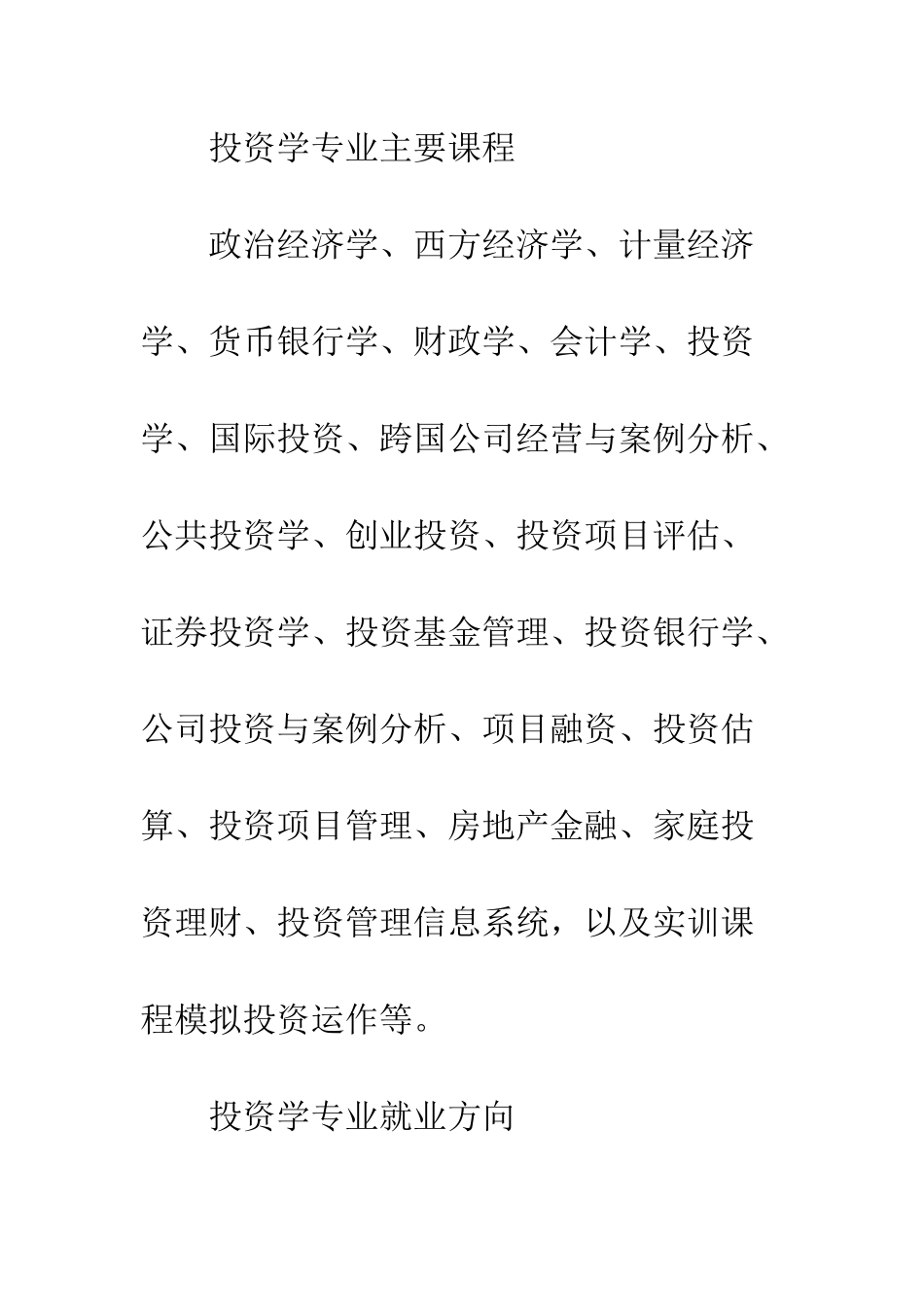 投资学专业主要课程

政治经济学、西方经济学、计量经济学、货币银行学、财政学、会计学、投资学、国际投资、跨国公司经营与案例分析、公共投资学、创业投资、投资项目评估、证券投资学、投资基金管理、投资银行学、公司投资与案例分析、项目融资、投资估算、投资项目管理、房地产金融、家庭投资理财、投资管理信息系统，以及实训课程模拟投资运作等。

投资学专业就业方向